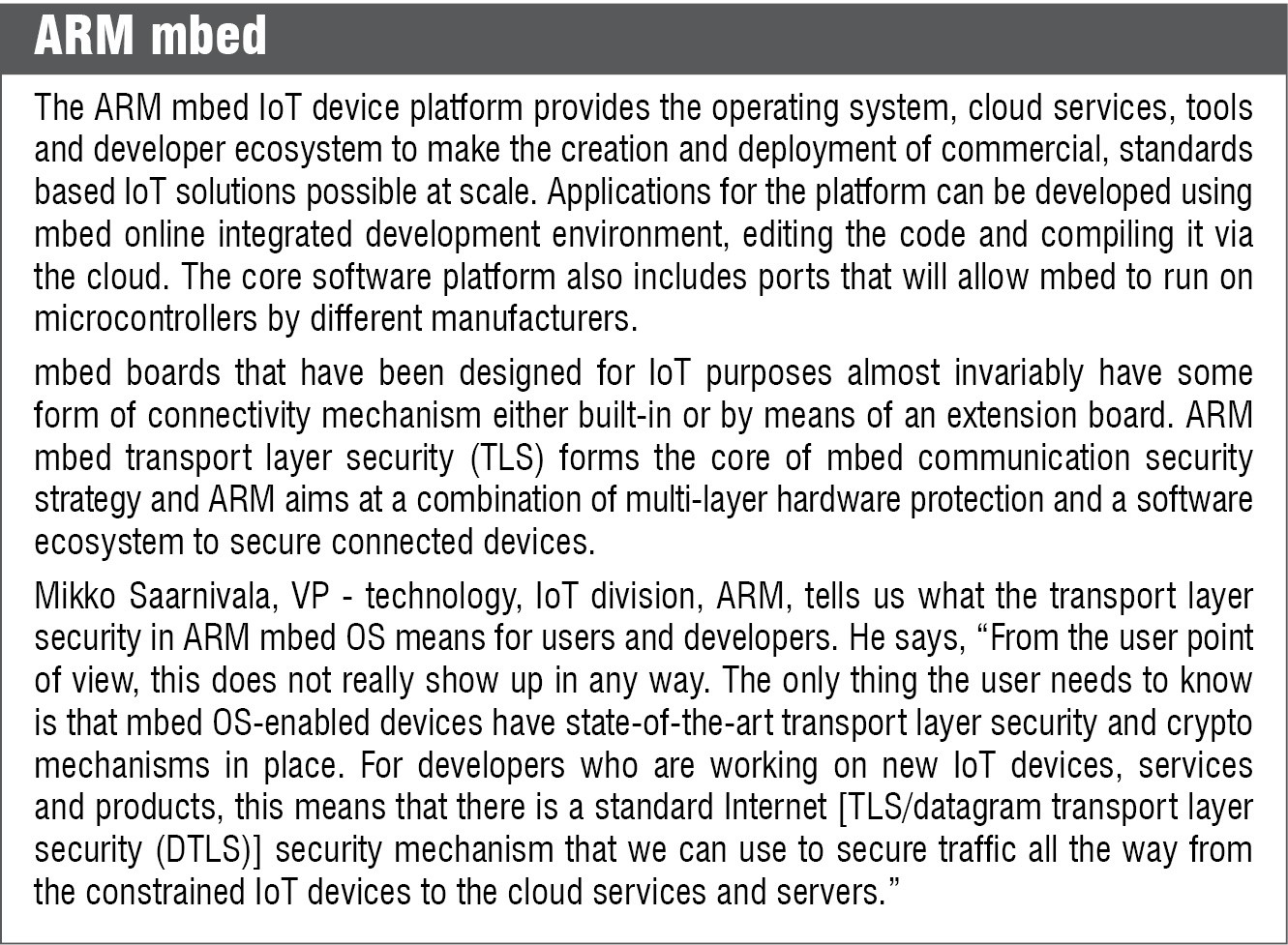 ARM mbed

The ARM mbed IoT device platform provides the operating system, cloud services, tools and developer ecosystem to make the creation and deployment of commercial, standards based IoT solutions possible at scale. Applications for the platform can be developed using mbed online integrated development environment, editing the code and compiling it via the cloud. The core software platform also includes ports that will allow mbed to run on microcontrollers by different manufacturers.

mbed boards that have been designed for IoT purposes almost invariably have some form of connectivity mechanism either built-in or by means of an extension board. ARM mbed transport layer security (TLS) forms the core of mbed communication security strategy and ARM aims at a combination of multi-layer hardware protection and a software ecosystem to secure connected devices.

Mikko Saarnivala, VP - technology, IoT division, ARM, tells us what the transport layer security in ARM mbed OS means for users and developers. He says, “From the user point of view, this does not really show up in any way. The only thing the user needs to know is that mbed OS-enabled devices have state-of-the-art transport layer security and crypto mechanisms in place. For developers who are working on new IoT devices, services and products, this means that there is a standard Internet [TLS/datagram transport layer security (DTLS)] security mechanism that we can use to secure traffic all the way from the constrained IoT devices to the cloud services and servers.”